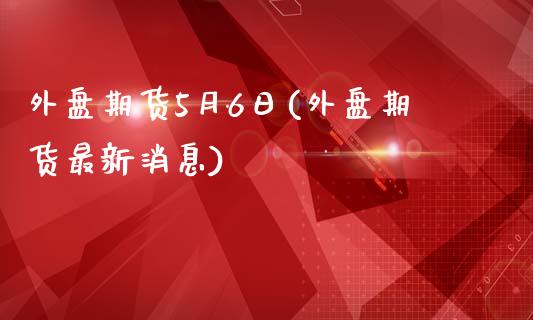 外盘期货5月6日(外盘期货最新消息)